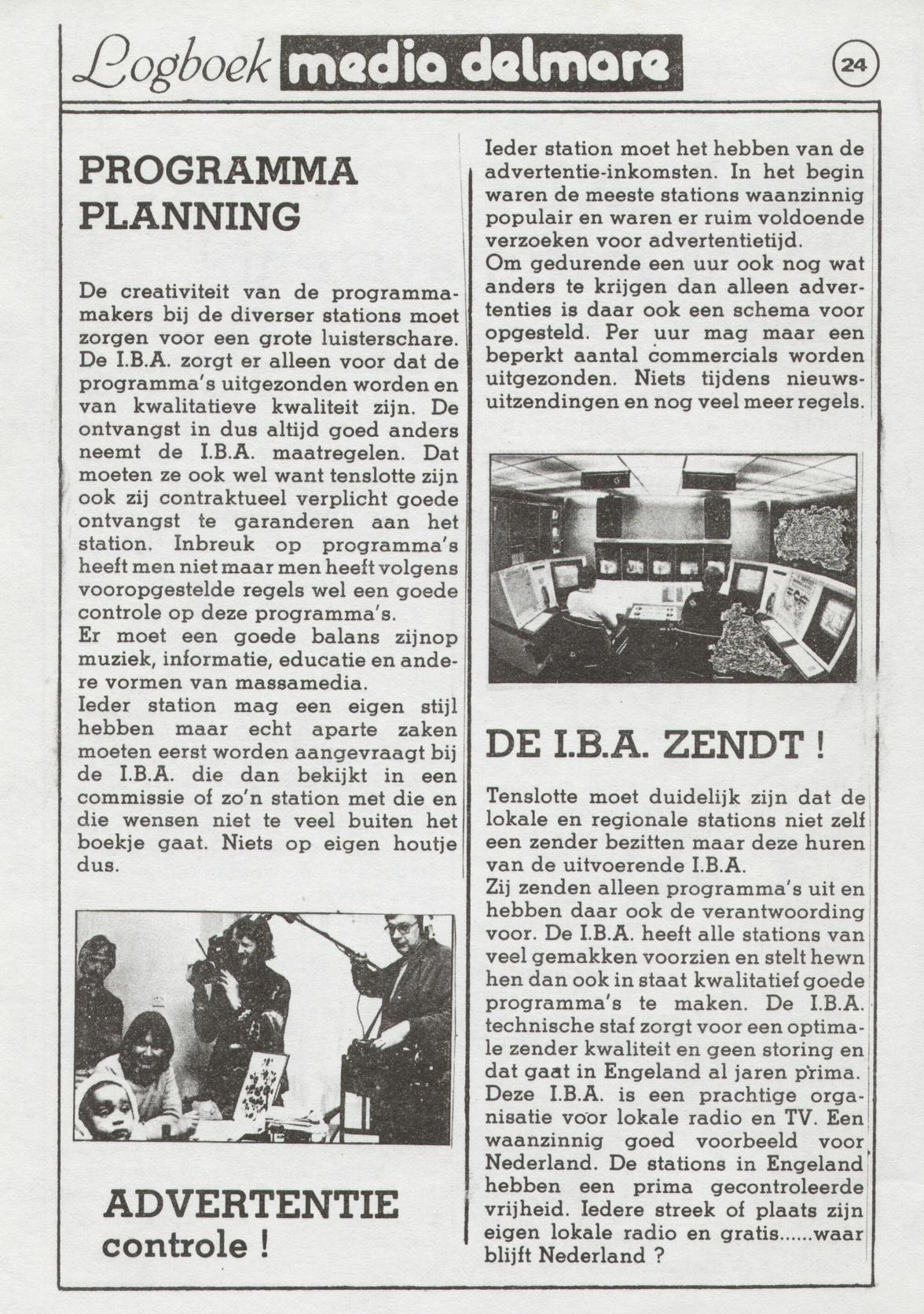 Logboek media delmare

24

PROGRAMMA PLANNING

De creativiteit van de programmamakers bij de diverser stations moet zorgen voor een grote luisterschare. De I.B.A. zorgt er alleen voor dat de programma's uitgezonden worden en van kwalitatieve kwaliteit zijn. De ontvangst in dus altijd goed anders neemt de I.B.A. maatregelen. Dat moeten ze ook wel want tenslotte zijn ook zij contraktueel verplicht goede ontvangst te garanderen aan het station. Inbreuk op programma's heeft men niet maar men heeft volgens vooropgestelde regels wel een goede controle op deze programma's.
Er moet een goede balans zijnop muziek, informatie, educatie en andere vormen van massamedia.
Ieder station mag een eigen stijl hebben maar echt aparte zaken moeten eerst worden aangevraagt bij de I.B.A. die dan bekijkt in een commissie of zo'n station met die en die wensen niet te veel buiten het boekje gaat. Niets op eigen houtje dus.

ADVERTENTIE controle !

Ieder station moet het hebben van de advertentie-inkomsten. In het begin waren de meeste stations waanzinnig populair en waren er ruim voldoende verzoeken voor advertentietijd.
Om gedurende een uur ook nog wat anders te krijgen dan alleen advertenties is daar ook een schema voor opgesteld. Per uur mag maar een beperkt aantal commercials worden uitgezonden. Niets tijdens nieuwsuitzendingen en nog veel meer regels.

DE I.B.A. ZENDT !

Tenslotte moet duidelijk zijn dat de lokale en regionale stations niet zelf een zender bezitten maar deze huren van de uitvoerende I.B.A.
Zij zenden alleen programma's uit en hebben daar ook de verantwoording voor. De I.B.A. heeft alle stations van veel gemakken voorzien en stelt hewn hen dan ook in staat kwalitatief goede programma's te maken. De I.B.A. technische staf zorgt voor een optimale zender kwaliteit en geen storing en dat gaat in Engeland al jaren prima. Deze I.B.A. is een prachtige organisatie voor lokale radio en TV. Een waanzinnig goed voorbeeld voor Nederland. De stations in Engeland hebben een prima gecontroleerde vrijheid. Iedere streek of plaats zijn eigen lokale radio en gratis......waar blijft Nederland ?